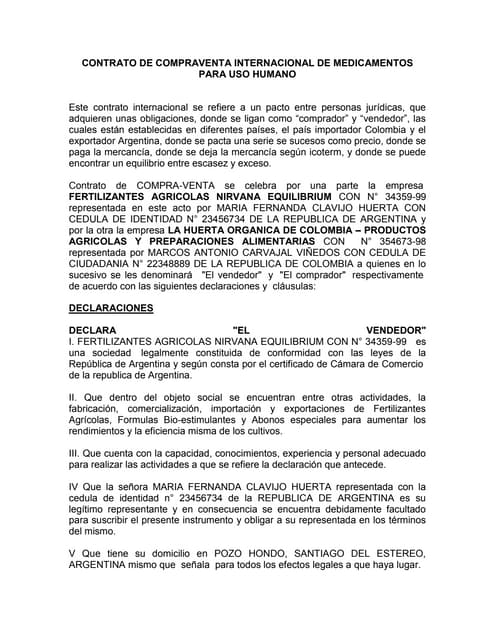 CONTRATO DE COMPRAVENTA INTERNACIONAL DE MEDICAMENTOS PARA USO HUMANO

Este contrato internacional se refiere a un pacto entre personas jurídicas, que adquieren unas obligaciones, donde se ligan como "comprador" y "vendedor", las cuales están establecidas en diferentes países, el país importador Colombia y el exportador Argentina, donde se pacta una serie se sucesos como precio, donde se paga la mercancía, donde se deja la mercancía según icoterm, y donde se puede encontrar un equilibrio entre escasez y exceso.

Contrato de COMPRA-VENTA se celebra por una parte la empresa FERTILIZANTES AGRICOLAS NIRVANA EQUILIBRIUM CON N° 34359-99 representada en este acto por MARIA FERNANDA CLAVIJO HUERTA CON CEDULA DE IDENTIDAD N° 23456734 DE LA REPUBLICA DE ARGENTINA y por la otra la empresa LA HUERTA ORGANICA DE COLOMBIA – PRODUCTOS AGRICOLAS Y PREPARACIONES ALIMENTARIAS CON N° 354673-98 representada por MARCOS ANTONIO CARVAJAL VIÑEDOS CON CEDULA DE CIUDADANIA N° 22348889 DE LA REPUBLICA DE COLOMBIA a quienes en lo sucesivo se les denominará "El vendedor" y "El comprador" respectivamente de acuerdo con las siguientes declaraciones y cláusulas:

DECLARACIONES

DECLARA "EL VENDEDOR"
I. FERTILIZANTES AGRICOLAS NIRVANA EQUILIBRIUM CON N° 34359-99 es una sociedad legalmente constituida de conformidad con las leyes de la República de Argentina y según consta por el certificado de Cámara de Comercio de la republica de Argentina.

II. Que dentro del objeto social se encuentran entre otras actividades, la fabricación, comercialización, importación y exportaciones de Fertilizantes Agrícolas, Formulas Bio-estimulantes y Abonos especiales para aumentar los rendimientos y la eficiencia misma de los cultivos.

III. Que cuenta con la capacidad, conocimientos, experiencia y personal adecuado para realizar las actividades a que se refiere la declaración que antecede.

IV Que la señora MARIA FERNANDA CLAVIJO HUERTA representada con la cedula de identidad n° 23456734 de la REPUBLICA DE ARGENTINA es su legítimo representante y en consecuencia se encuentra debidamente facultado para suscribir el presente instrumento y obligar a su representada en los términos del mismo.

V Que tiene su domicilio en POZO HONDO, SANTIAGO DEL ESTEREO, ARGENTINA mismo que señala para todos los efectos legales a que haya lugar.